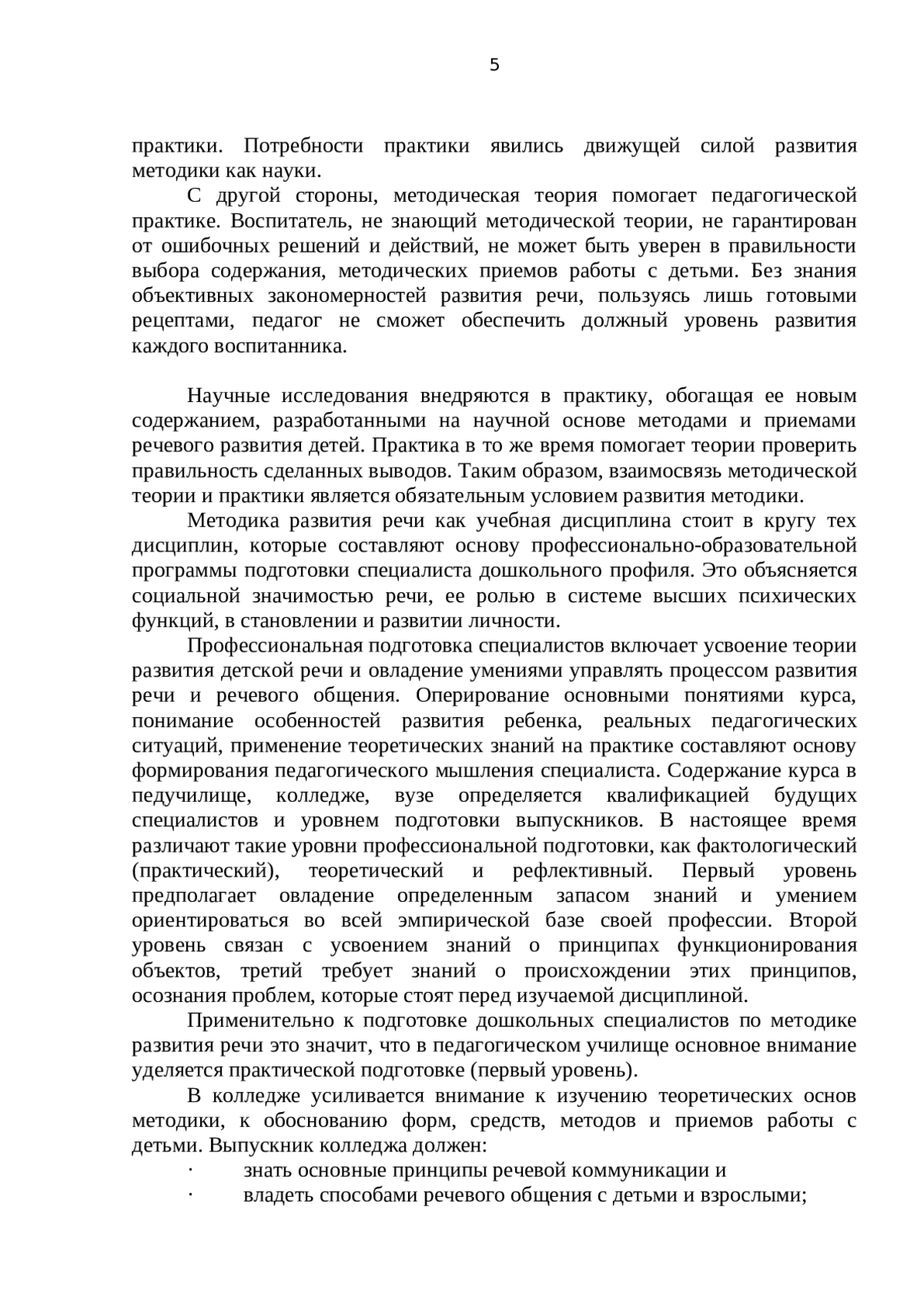 5

практики. Потребности практики явились движущей силой развития методики как науки.

С другой стороны, методическая теория помогает педагогической практике. Воспитатель, не знающий методической теории, не гарантирован от ошибочных решений и действий, не может быть уверен в правильности выбора содержания, методических приемов работы с детьми. Без знания объективных закономерностей развития речи, пользуясь лишь готовыми рецептами, педагог не сможет обеспечить должный уровень развития каждого воспитанника.

Научные исследования внедряются в практику, обогащая ее новым содержанием, разработанными на научной основе методами и приемами речевого развития детей. Практика в то же время помогает теории проверить правильность сделанных выводов. Таким образом, взаимосвязь методической теории и практики является обязательным условием развития методики.

Методика развития речи как учебная дисциплина стоит в кругу тех дисциплин, которые составляют основу профессионально-образовательной программы подготовки специалиста дошкольного профиля. Это объясняется социальной значимостью речи, ее ролью в системе высших психических функций, в становлении и развитии личности.

Профессиональная подготовка специалистов включает усвоение теории развития детской речи и овладение умениями управлять процессом развития речи и речевого общения. Оперирование основными понятиями курса, понимание особенностей развития ребенка, реальных педагогических ситуаций, применение теоретических знаний на практике составляют основу формирования педагогического мышления специалиста. Содержание курса в педучилище, колледже, вузе определяется квалификацией будущих специалистов и уровнем подготовки выпускников. В настоящее время различают такие уровни профессиональной подготовки, как фактологический (практический), теоретический и рефлективный. Первый уровень предполагает овладение определенным запасом знаний и умением ориентироваться во всей эмпирической базе своей профессии. Второй уровень связан с усвоением знаний о принципах функционирования объектов, третий требует знаний о происхождении этих принципов, осознания проблем, которые стоят перед изучаемой дисциплиной.

Применительно к подготовке дошкольных специалистов по методике развития речи это значит, что в педагогическом училище основное внимание уделяется практической подготовке (первый уровень).

В колледже усиливается внимание к изучению теоретических основ методики, к обоснованию форм, средств, методов и приемов работы с детьми. Выпускник колледжа должен:

· знать основные принципы речевой коммуникации и
· владеть способами речевого общения с детьми и взрослыми;